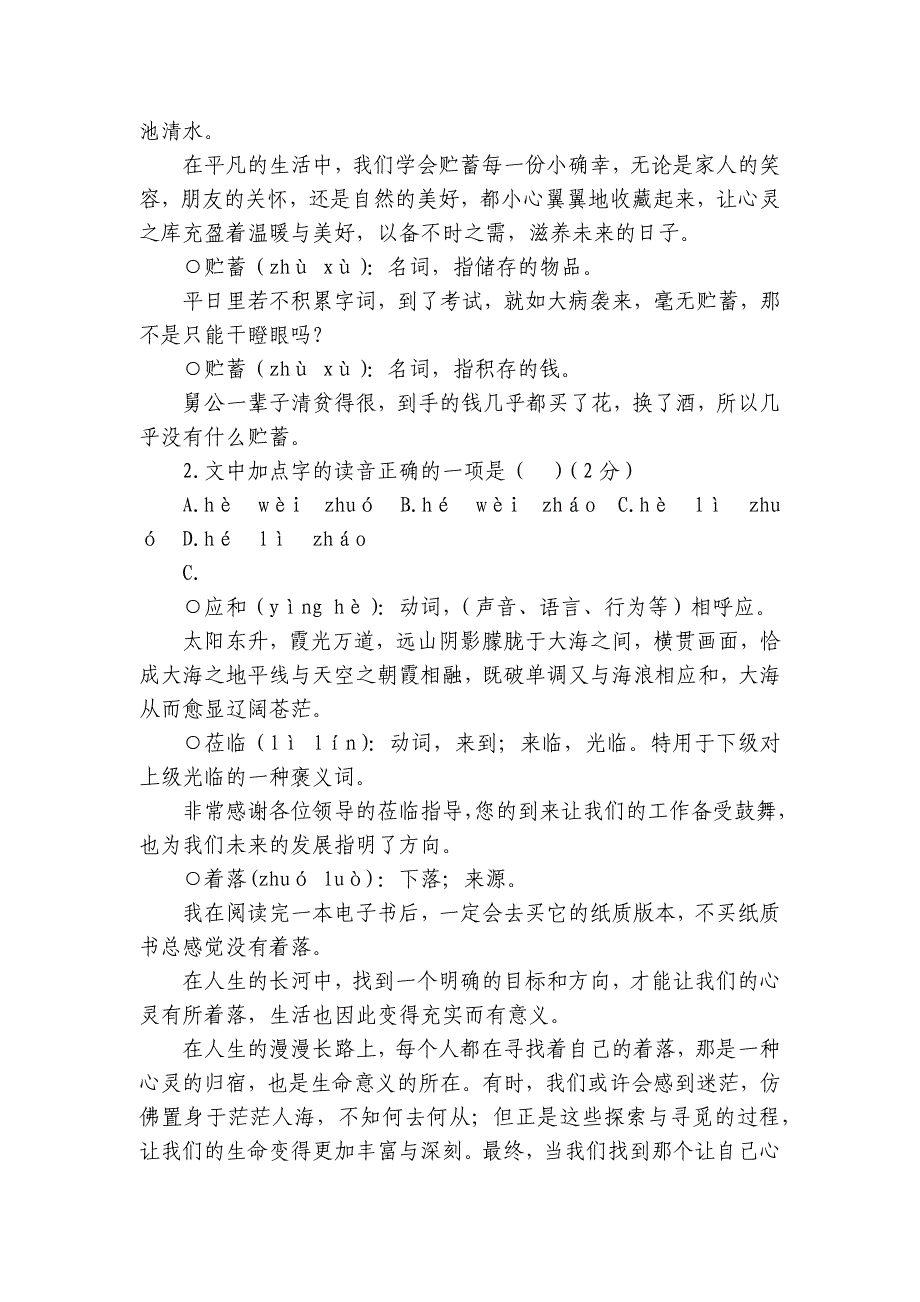 池清水。

在平凡的生活中，我们学会贮蓄每一份小确幸，无论是家人的笑容，朋友的关怀，还是自然的美好，都小心翼翼地收藏起来，让心灵之库充盈着温暖与美好，以备不时之需，滋养未来的日子。

○贮蓄（zhù xù）：名词，指储存的物品。

平日里若不积累字词，到了考试，就如大病袭来，毫无贮蓄，那不是只能干瞪眼吗？

○贮蓄（zhù xù）：名词，指积存的钱。

舅公一辈子清贫得很，到手的钱几乎都买了花，换了酒，所以几乎没有什么贮蓄。

2.文中加点字的读音正确的一项是（ ）（2分）

A.hè wèi zhuó B.hé wèi zháo C.hè lì zhuó D.hé lì zháo

C.

○应和（yìng hè）：动词，（声音、语言、行为等）相呼应。

太阳东升，霞光万道，远山阴影朦胧于大海之间，横贯画面，恰成大海之地平线与天空之朝霞相融，既破单调又与海浪相应和，大海从而愈显辽阔苍茫。

○莅临（lì lín）：动词，来到；来临，光临。特用于下级对上级光临的一种褒义词。

非常感谢各位领导的莅临指导，您的到来让我们的工作备受鼓舞，也为我们未来的发展指明了方向。

○着落(zhuó luò)：下落；来源。

我在阅读完一本电子书后，一定会去买它的纸质版本，不买纸质书总感觉没有着落。

在人生的长河中，找到一个明确的目标和方向，才能让我们的心灵有所着落，生活也因此变得充实而有意义。

在人生的漫漫长路上，每个人都在寻找着自己的着落，那是一种心灵的归宿，也是生命意义的所在。有时，我们或许会感到迷茫，仿佛置身于茫茫人海，不知何去何从；但正是这些探索与寻觅的过程，让我们的生命变得更加丰富与深刻。最终，当我们找到那个让自己心